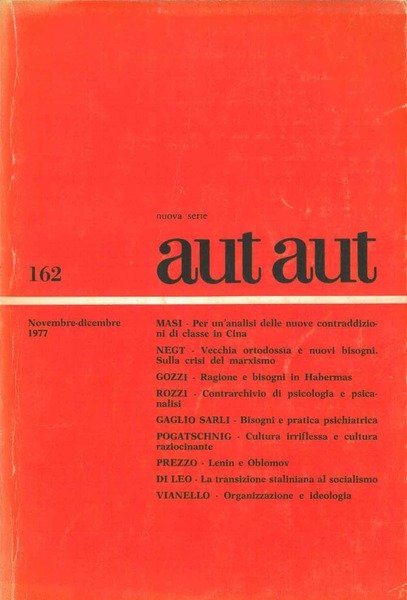 nuova serie

aut aut

162

Novembre-dicembre 1977

MASI · Per un'analisi delle nuove contraddizioni di classe in Cina

NEGT · Vecchia ortodossia e nuovi bisogni. Sulla crisi del marxismo

GOZZI · Ragione e bisogni in Habermas

ROZZI · Contrarchivio di psicologia e psicanalisi

GAGLIO SARLI · Bisogni e pratica psichiatrica

POGATSCHNIG · Cultura irriflessa e cultura raziocinante

PREZZO · Lenin e Oblomov

DI LEO · La transizione staliniana al socialismo

VIANELLO · Organizzazione e ideologia